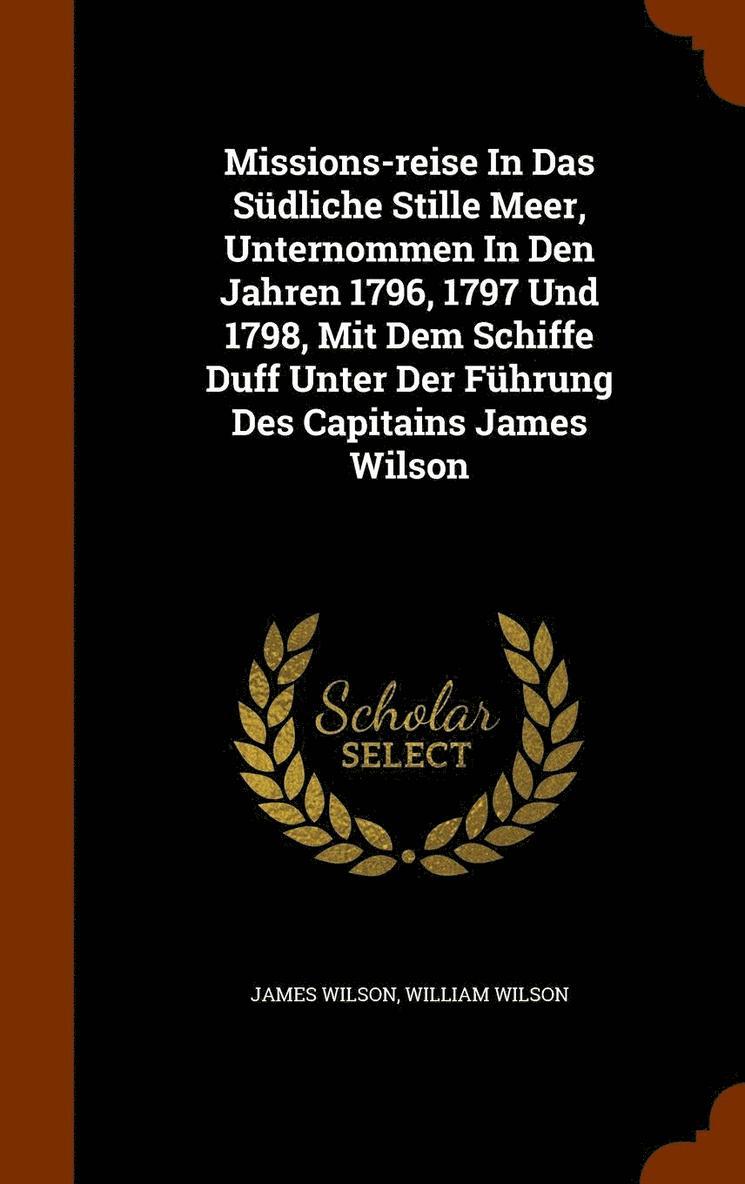 Missions-reise In Das Südliche Stille Meer, Unternommen In Den Jahren 1796, 1797 Und 1798, Mit Dem Schiffe Duff Unter Der Führung Des Capitains James Wilson

Scholar SELECT

JAMES WILSON, WILLIAM WILSON